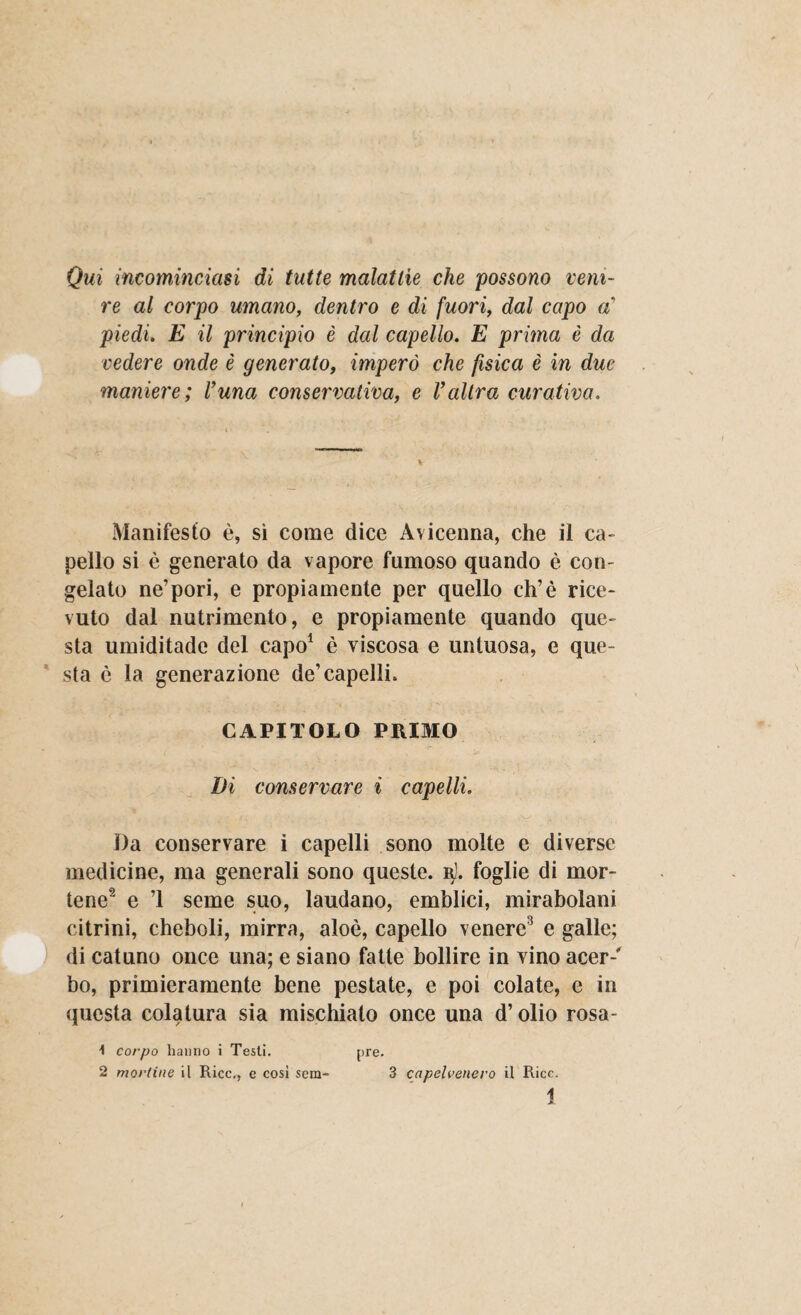 Qui incominciasi di tutte malattie che possono venire al corpo umano, dentro e di fuori, dal capo a' piedi. E il principio è dal capello. E prima è da vedere onde è generato, imperò che fisica è in due maniere; l'una conservativa, e l'altra curativa.

Manifesto è, sì come dice Avicenna, che il capello si è generato da vapore fumoso quando è congelato ne'pori, e propiamente per quello ch'è ricevuto dal nutrimento, e propiamente quando questa umiditade del capo$^1$ è viscosa e untuosa, e questa è la generazione de'capelli.

CAPITOLO PRIMO

Di conservare i capelli.

Da conservare i capelli sono molte e diverse medicine, ma generali sono queste. ℞. foglie di mortene$^2$ e 'l seme suo, laudano, emblici, mirabolani citrini, cheboli, mirra, aloè, capello venere$^3$ e galle; di catuno once una; e siano fatte bollire in vino acerbo, primieramente bene pestate, e poi colate, e in questa colatura sia mischiato once una d'olio rosa-

1 corpo hanno i Testi.
2 mortine il Ricc., e così sempre.
3 capelvenero il Ricc.

1